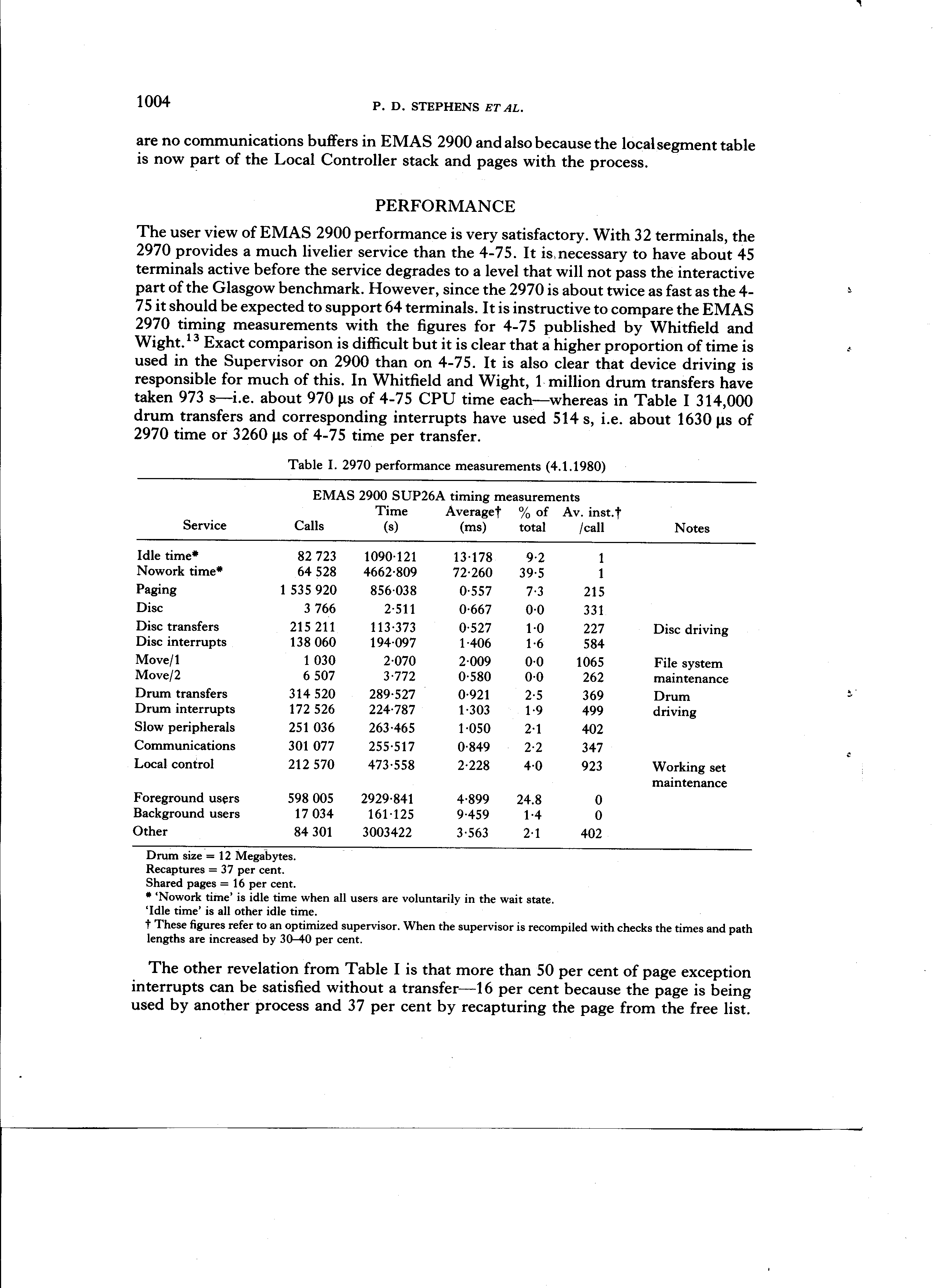 1004 P. D. STEPHENS ET AL.

are no communications buffers in EMAS 2900 and also because the local segment table is now part of the Local Controller stack and pages with the process.

PERFORMANCE

The user view of EMAS 2900 performance is very satisfactory. With 32 terminals, the 2970 provides a much livelier service than the 4-75. It is necessary to have about 45 terminals active before the service degrades to a level that will not pass the interactive part of the Glasgow benchmark. However, since the 2970 is about twice as fast as the 4-75 it should be expected to support 64 terminals. It is instructive to compare the EMAS 2970 timing measurements with the figures for 4-75 published by Whitfield and Wight.$^{13}$ Exact comparison is difficult but it is clear that a higher proportion of time is used in the Supervisor on 2900 than on 4-75. It is also clear that device driving is responsible for much of this. In Whitfield and Wight, 1 million drum transfers have taken 973 s—i.e. about 970 μs of 4-75 CPU time each—whereas in Table I 314,000 drum transfers and corresponding interrupts have used 514 s, i.e. about 1630 μs of 2970 time or 3260 μs of 4-75 time per transfer.

Table I. 2970 performance measurements (4.1.1980)

EMAS 2900 SUP26A timing measurements

| Service | Calls | Time (s) | Average† (ms) | % of total | Av. inst.† /call | Notes |
|---|---|---|---|---|---|---|
| Idle time* | 82 723 | 1090·121 | 13·178 | 9·2 | 1 | |
| Nowork time* | 64 528 | 4662·809 | 72·260 | 39·5 | 1 | |
| Paging | 1 535 920 | 856·038 | 0·557 | 7·3 | 215 | |
| Disc | 3 766 | 2·511 | 0·667 | 0·0 | 331 | |
| Disc transfers | 215 211 | 113·373 | 0·527 | 1·0 | 227 | Disc driving |
| Disc interrupts | 138 060 | 194·097 | 1·406 | 1·6 | 584 | |
| Move/1 | 1 030 | 2·070 | 2·009 | 0·0 | 1065 | File system |
| Move/2 | 6 507 | 3·772 | 0·580 | 0·0 | 262 | maintenance |
| Drum transfers | 314 520 | 289·527 | 0·921 | 2·5 | 369 | Drum |
| Drum interrupts | 172 526 | 224·787 | 1·303 | 1·9 | 499 | driving |
| Slow peripherals | 251 036 | 263·465 | 1·050 | 2·1 | 402 | |
| Communications | 301 077 | 255·517 | 0·849 | 2·2 | 347 | |
| Local control | 212 570 | 473·558 | 2·228 | 4·0 | 923 | Working set maintenance |
| Foreground users | 598 005 | 2929·841 | 4·899 | 24.8 | 0 | |
| Background users | 17 034 | 161·125 | 9·459 | 1·4 | 0 | |
| Other | 84 301 | 3003422 | 3·563 | 2·1 | 402 | |

Drum size = 12 Megabytes.
Recaptures = 37 per cent.
Shared pages = 16 per cent.
* 'Nowork time' is idle time when all users are voluntarily in the wait state.
'Idle time' is all other idle time.
† These figures refer to an optimized supervisor. When the supervisor is recompiled with checks the times and path lengths are increased by 30–40 per cent.

The other revelation from Table I is that more than 50 per cent of page exception interrupts can be satisfied without a transfer—16 per cent because the page is being used by another process and 37 per cent by recapturing the page from the free list.